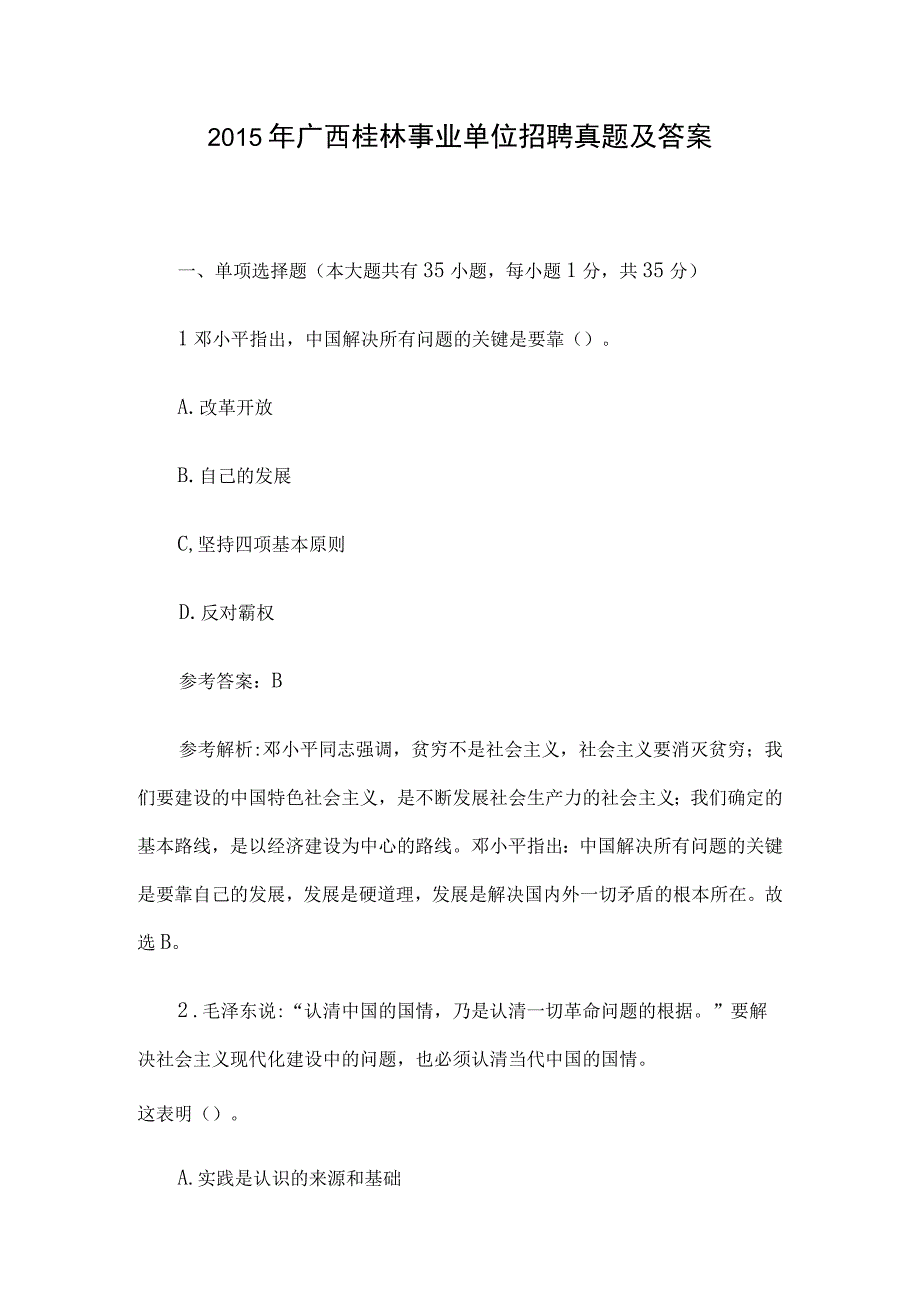 2015年广西桂林事业单位招聘真题及答案

一、单项选择题（本大题共有35小题，每小题1分，共35分）

1邓小平指出，中国解决所有问题的关键是要靠（）。

A.改革开放

B.自己的发展

C,坚持四项基本原则

D.反对霸权

参考答案：B

参考解析:邓小平同志强调，贫穷不是社会主义，社会主义要消灭贫穷；我们要建设的中国特色社会主义，是不断发展社会生产力的社会主义；我们确定的基本路线，是以经济建设为中心的路线。邓小平指出：中国解决所有问题的关键是要靠自己的发展，发展是硬道理，发展是解决国内外一切矛盾的根本所在。故选B。

2．毛泽东说：“认清中国的国情，乃是认清一切革命问题的根据。”要解决社会主义现代化建设中的问题，也必须认清当代中国的国情。

这表明（）。

A.实践是认识的来源和基础